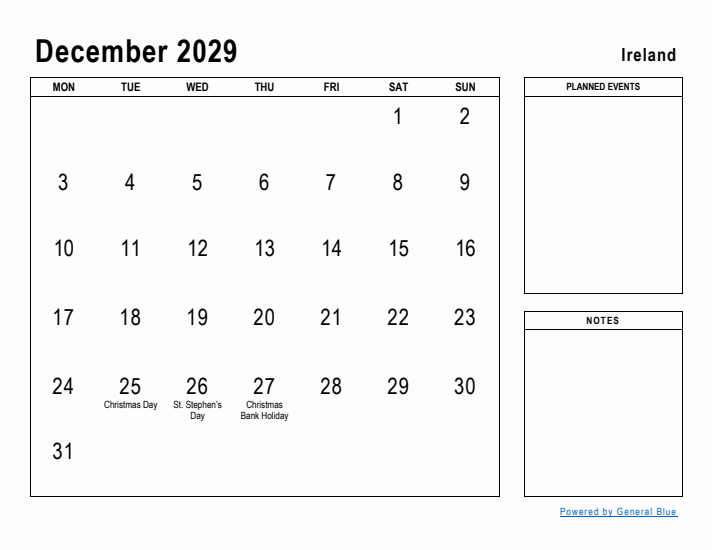 December 2029

Ireland

| MON | TUE | WED | THU | FRI | SAT | SUN |
|---|---|---|---|---|---|---|
| | | | | | 1 | 2 |
| 3 | 4 | 5 | 6 | 7 | 8 | 9 |
| 10 | 11 | 12 | 13 | 14 | 15 | 16 |
| 17 | 18 | 19 | 20 | 21 | 22 | 23 |
| 24 | 25 Christmas Day | 26 St. Stephen's Day | 27 Christmas Bank Holiday | 28 | 29 | 30 |
| 31 | | | | | | |

PLANNED EVENTS

NOTES

Powered by General Blue